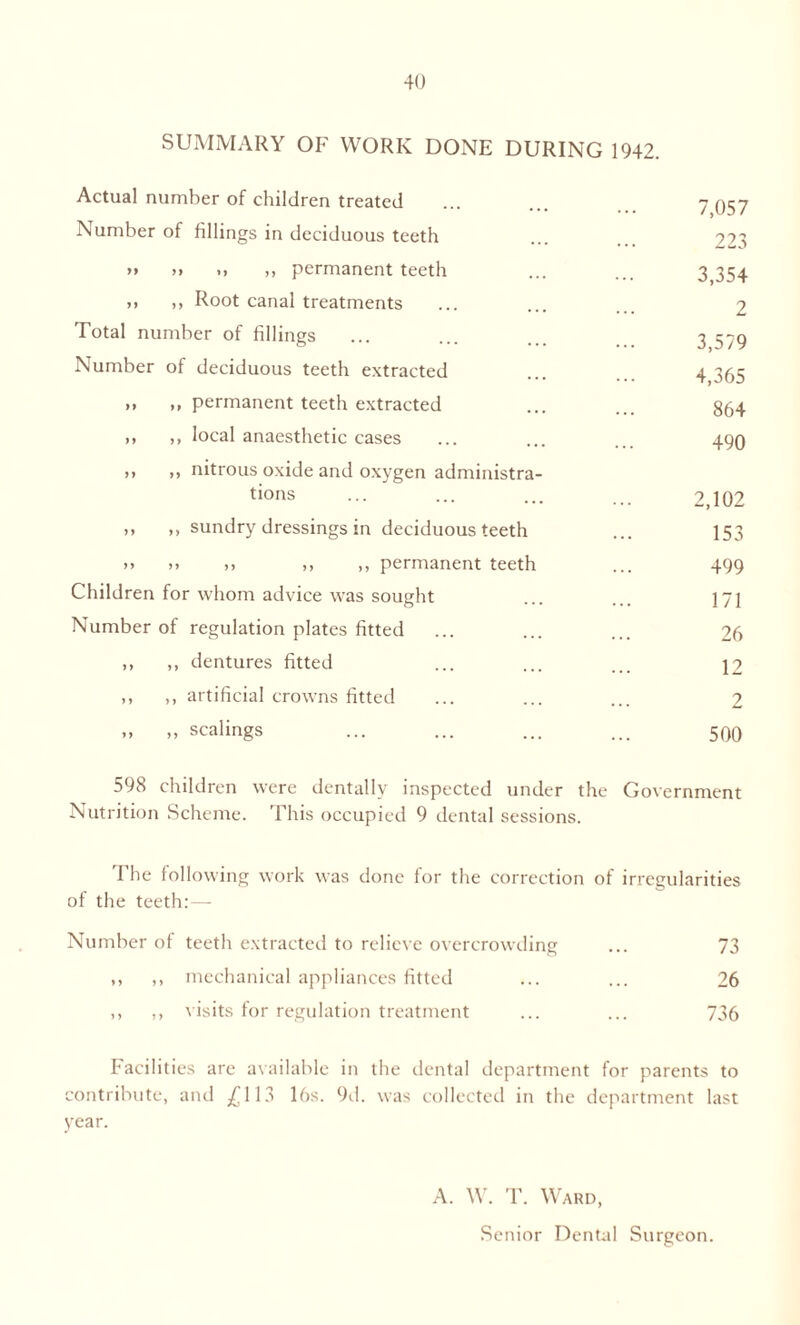 40

SUMMARY OF WORK DONE DURING 1942.

| | |
|---|---|
| Actual number of children treated ... ... ... | 7,057 |
| Number of fillings in deciduous teeth ... ... | 223 |
| ,, ,, ,, ,, permanent teeth ... ... | 3,354 |
| ,, ,, Root canal treatments ... ... ... | 2 |
| Total number of fillings ... ... ... ... | 3,579 |
| Number of deciduous teeth extracted ... ... | 4,365 |
| ,, ,, permanent teeth extracted ... ... | 864 |
| ,, ,, local anaesthetic cases ... ... ... | 490 |
| ,, ,, nitrous oxide and oxygen administrations ... ... ... ... | 2,102 |
| ,, ,, sundry dressings in deciduous teeth ... | 153 |
| ,, ,, ,, ,, ,, permanent teeth ... | 499 |
| Children for whom advice was sought ... ... | 171 |
| Number of regulation plates fitted ... ... ... | 26 |
| ,, ,, dentures fitted ... ... ... | 12 |
| ,, ,, artificial crowns fitted ... ... ... | 2 |
| ,, ,, scalings ... ... ... ... | 500 |

598 children were dentally inspected under the Government Nutrition Scheme. This occupied 9 dental sessions.

The following work was done for the correction of irregularities of the teeth:—

| | |
|---|---|
| Number of teeth extracted to relieve overcrowding ... | 73 |
| ,, ,, mechanical appliances fitted ... ... | 26 |
| ,, ,, visits for regulation treatment ... ... | 736 |

Facilities are available in the dental department for parents to contribute, and £113 16s. 9d. was collected in the department last year.

A. W. T. Ward,
Senior Dental Surgeon.